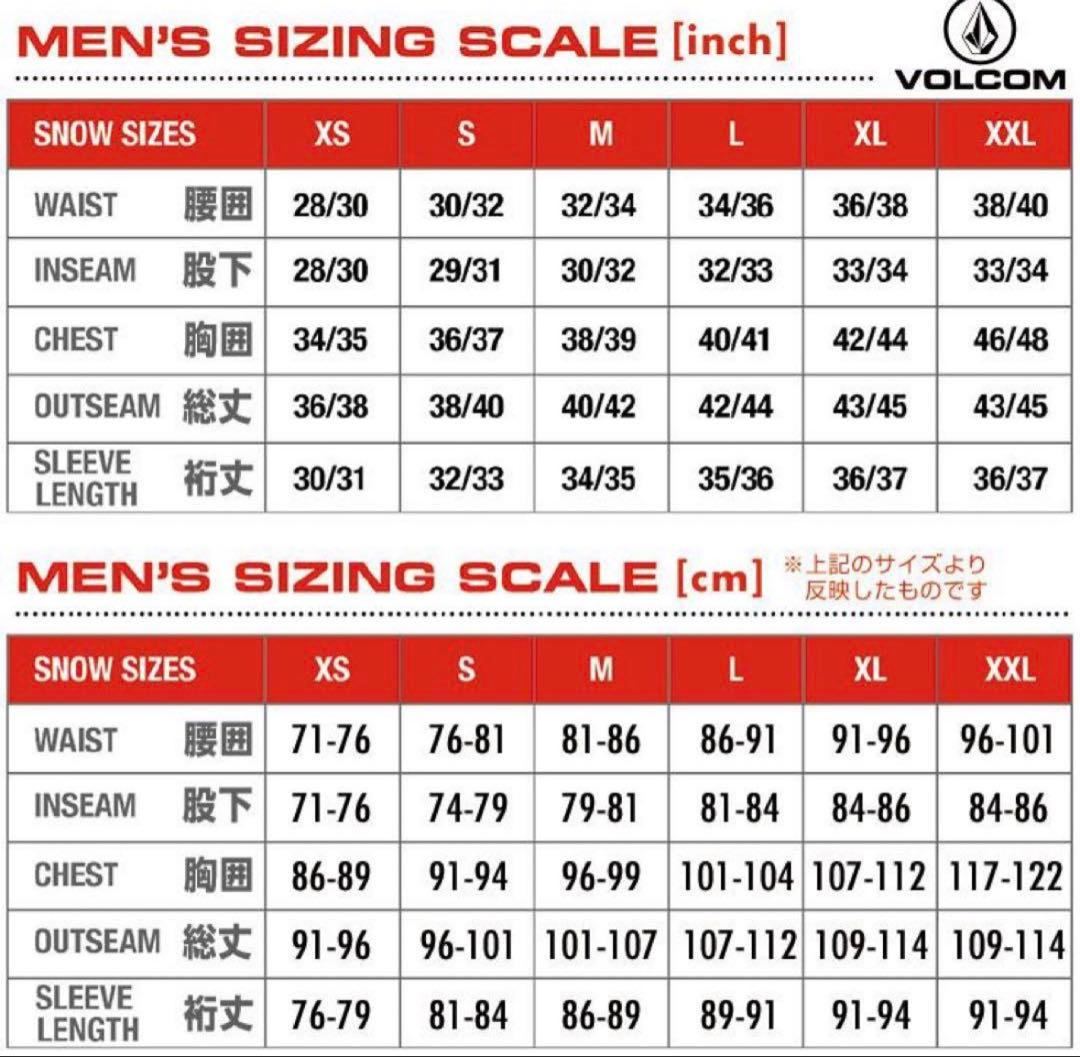 MEN'S SIZING SCALE [inch]

VOLCOM

| SNOW SIZES | XS | S | M | L | XL | XXL |
|---|---|---|---|---|---|---|
| WAIST 腰囲 | 28/30 | 30/32 | 32/34 | 34/36 | 36/38 | 38/40 |
| INSEAM 股下 | 28/30 | 29/31 | 30/32 | 32/33 | 33/34 | 33/34 |
| CHEST 胸囲 | 34/35 | 36/37 | 38/39 | 40/41 | 42/44 | 46/48 |
| OUTSEAM 総丈 | 36/38 | 38/40 | 40/42 | 42/44 | 43/45 | 43/45 |
| SLEEVE LENGTH 裄丈 | 30/31 | 32/33 | 34/35 | 35/36 | 36/37 | 36/37 |

MEN'S SIZING SCALE [cm]

※上記のサイズより反映したものです

| SNOW SIZES | XS | S | M | L | XL | XXL |
|---|---|---|---|---|---|---|
| WAIST 腰囲 | 71-76 | 76-81 | 81-86 | 86-91 | 91-96 | 96-101 |
| INSEAM 股下 | 71-76 | 74-79 | 79-81 | 81-84 | 84-86 | 84-86 |
| CHEST 胸囲 | 86-89 | 91-94 | 96-99 | 101-104 | 107-112 | 117-122 |
| OUTSEAM 総丈 | 91-96 | 96-101 | 101-107 | 107-112 | 109-114 | 109-114 |
| SLEEVE LENGTH 裄丈 | 76-79 | 81-84 | 86-89 | 89-91 | 91-94 | 91-94 |